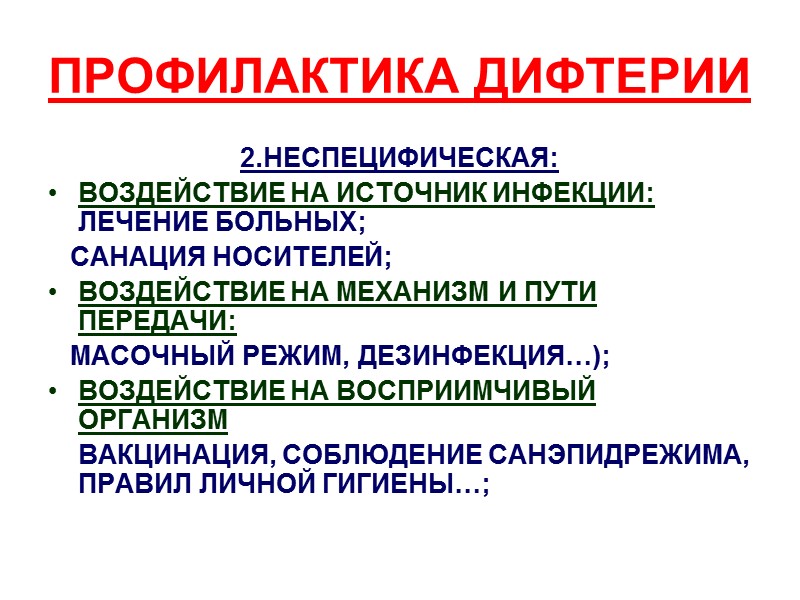 ПРОФИЛАКТИКА ДИФТЕРИИ

2.НЕСПЕЦИФИЧЕСКАЯ:

• ВОЗДЕЙСТВИЕ НА ИСТОЧНИК ИНФЕКЦИИ: ЛЕЧЕНИЕ БОЛЬНЫХ;

САНАЦИЯ НОСИТЕЛЕЙ;

• ВОЗДЕЙСТВИЕ НА МЕХАНИЗМ И ПУТИ ПЕРЕДАЧИ:

МАСОЧНЫЙ РЕЖИМ, ДЕЗИНФЕКЦИЯ…);

• ВОЗДЕЙСТВИЕ НА ВОСПРИИМЧИВЫЙ ОРГАНИЗМ

ВАКЦИНАЦИЯ, СОБЛЮДЕНИЕ САНЭПИДРЕЖИМА, ПРАВИЛ ЛИЧНОЙ ГИГИЕНЫ…;